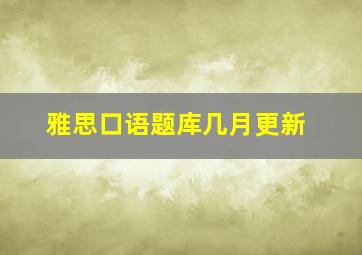 雅思口语题库几月更新